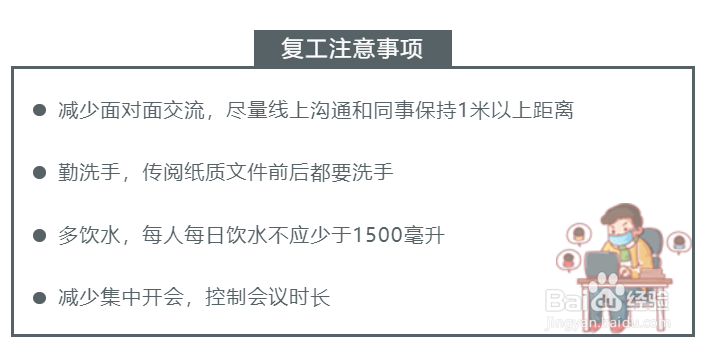 复工注意事项

● 减少面对面交流，尽量线上沟通和同事保持1米以上距离

● 勤洗手，传阅纸质文件前后都要洗手

● 多饮水，每人每日饮水不应少于1500毫升

● 减少集中开会，控制会议时长

Baidu经验
jingyan.baidu.com